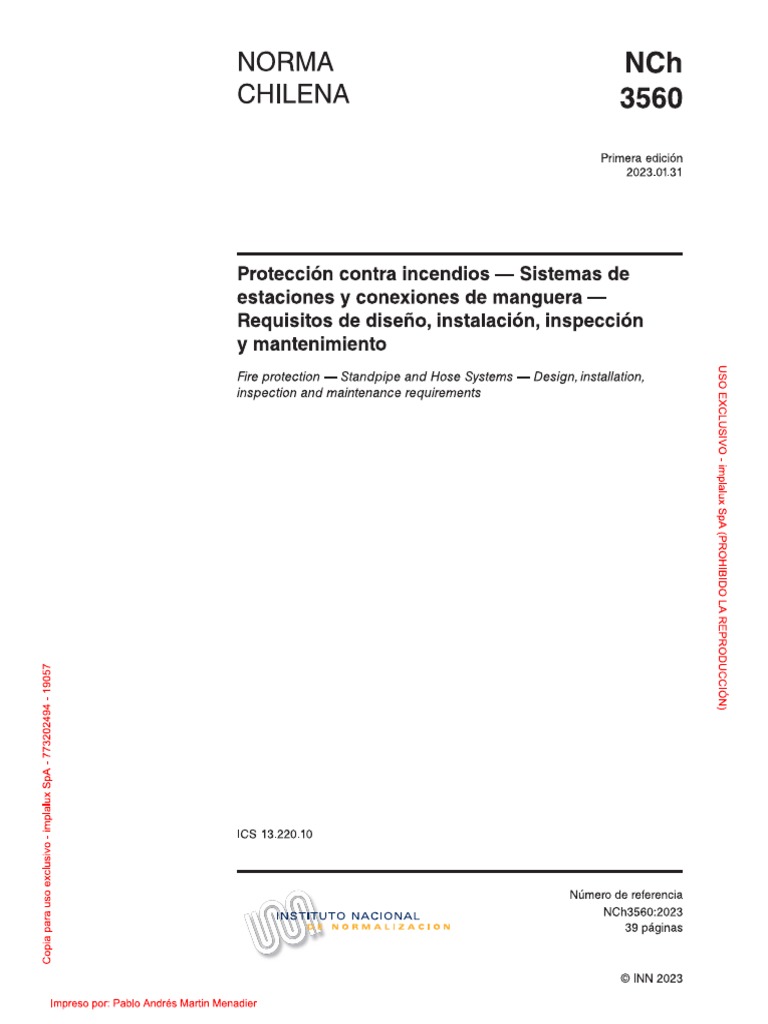 NORMA CHILENA

NCh 3560

Primera edición
2023.01.31

Protección contra incendios — Sistemas de estaciones y conexiones de manguera — Requisitos de diseño, instalación, inspección y mantenimiento

Fire protection — Standpipe and Hose Systems — Design, installation, inspection and maintenance requirements

USO EXCLUSIVO - implalux SpA (PROHIBIDO LA REPRODUCCIÓN)

Copia para uso exclusivo - implalux SpA - 773202494 - 19057

ICS 13.220.10

INSTITUTO NACIONAL DE NORMALIZACION

Número de referencia
NCh3560:2023
39 páginas

© INN 2023

Impreso por: Pablo Andrés Martin Menadier